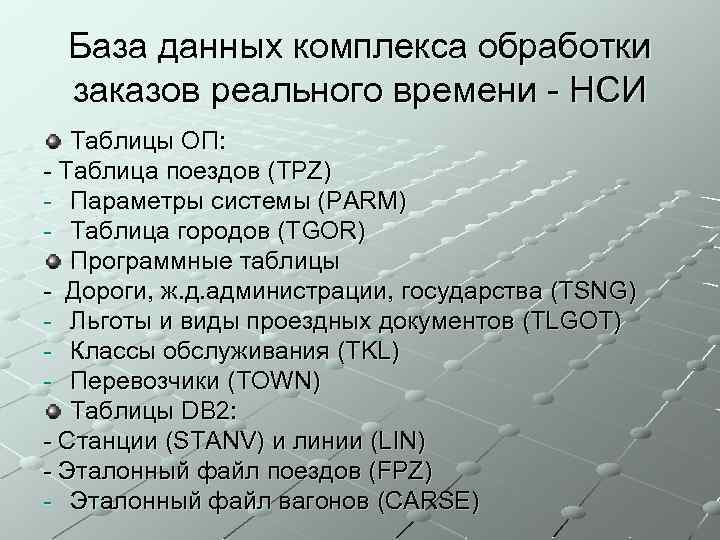 База данных комплекса обработки заказов реального времени - НСИ

Таблицы ОП:
- Таблица поездов (TPZ)
- Параметры системы (PARM)
- Таблица городов (TGOR)

Программные таблицы
- Дороги, ж.д.администрации, государства (TSNG)
- Льготы и виды проездных документов (TLGOT)
- Классы обслуживания (TKL)
- Перевозчики (TOWN)

Таблицы DB2:
- Станции (STANV) и линии (LIN)
- Эталонный файл поездов (FPZ)
- Эталонный файл вагонов (CARSE)